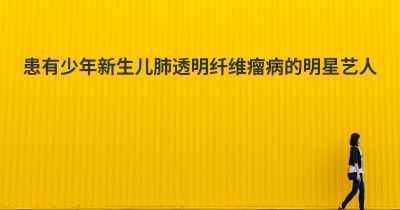 患有少年新生儿肺透明纤维瘤病的明星艺人